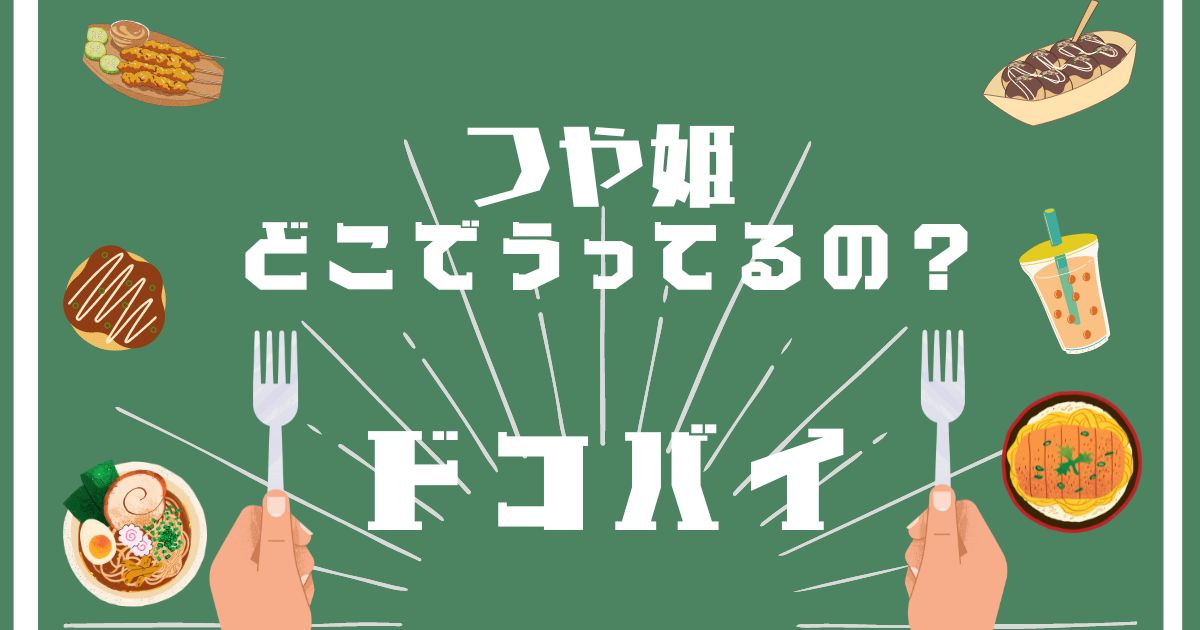 つや姫
どこでうってるの？

ドコバイ